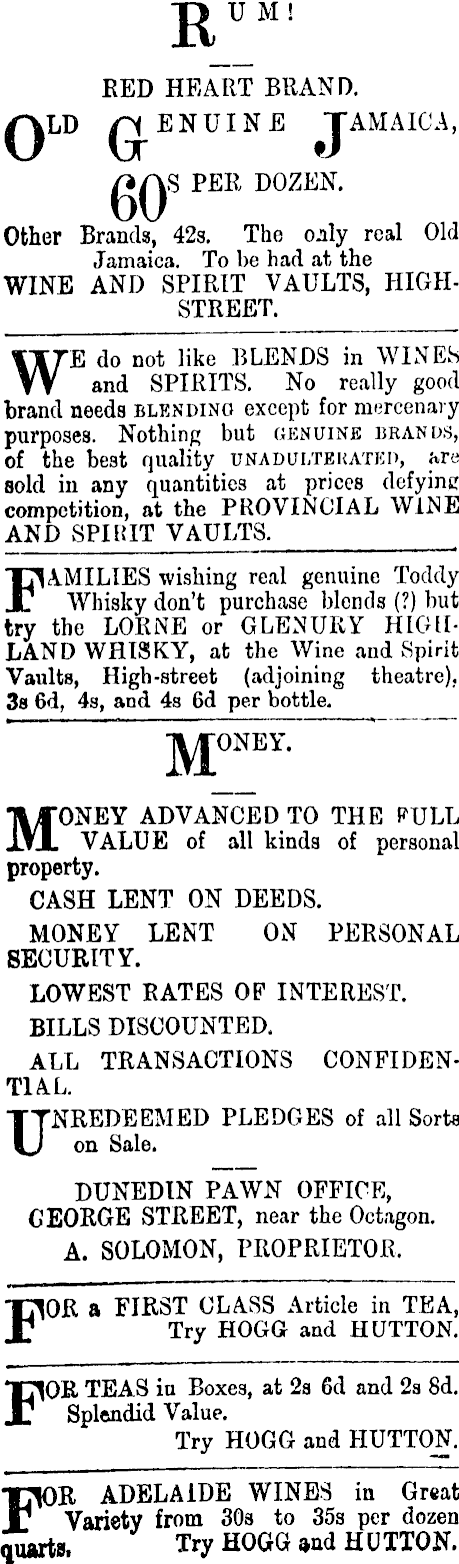 RUM!

RED HEART BRAND.

OLD GENUINE JAMAICA,

60S PER DOZEN.

Other Brands, 42s. The only real Old Jamaica. To be had at the WINE AND SPIRIT VAULTS, HIGH-STREET.

WE do not like BLENDS in WINES and SPIRITS. No really good brand needs BLENDING except for mercenary purposes. Nothing but GENUINE BRANDS, of the best quality UNADULTERATED, are sold in any quantities at prices defying competition, at the PROVINCIAL WINE AND SPIRIT VAULTS.

FAMILIES wishing real genuine Toddy Whisky don't purchase blends (?) but try the LORNE or GLENURY HIGHLAND WHISKY, at the Wine and Spirit Vaults, High-street (adjoining theatre), 3s 6d, 4s, and 4s 6d per bottle.

MONEY.

MONEY ADVANCED TO THE FULL VALUE of all kinds of personal property.

CASH LENT ON DEEDS.

MONEY LENT ON PERSONAL SECURITY.

LOWEST RATES OF INTEREST.

BILLS DISCOUNTED.

ALL TRANSACTIONS CONFIDENTIAL.

UNREDEEMED PLEDGES of all Sorts on Sale.

DUNEDIN PAWN OFFICE,
GEORGE STREET, near the Octagon.
A. SOLOMON, PROPRIETOR.

FOR a FIRST CLASS Article in TEA, Try HOGG and HUTTON.

FOR TEAS in Boxes, at 2s 6d and 2s 8d. Splendid Value.
Try HOGG and HUTTON.

FOR ADELAIDE WINES in Great Variety from 30s to 35s per dozen quarts. Try HOGG and HUTTON.